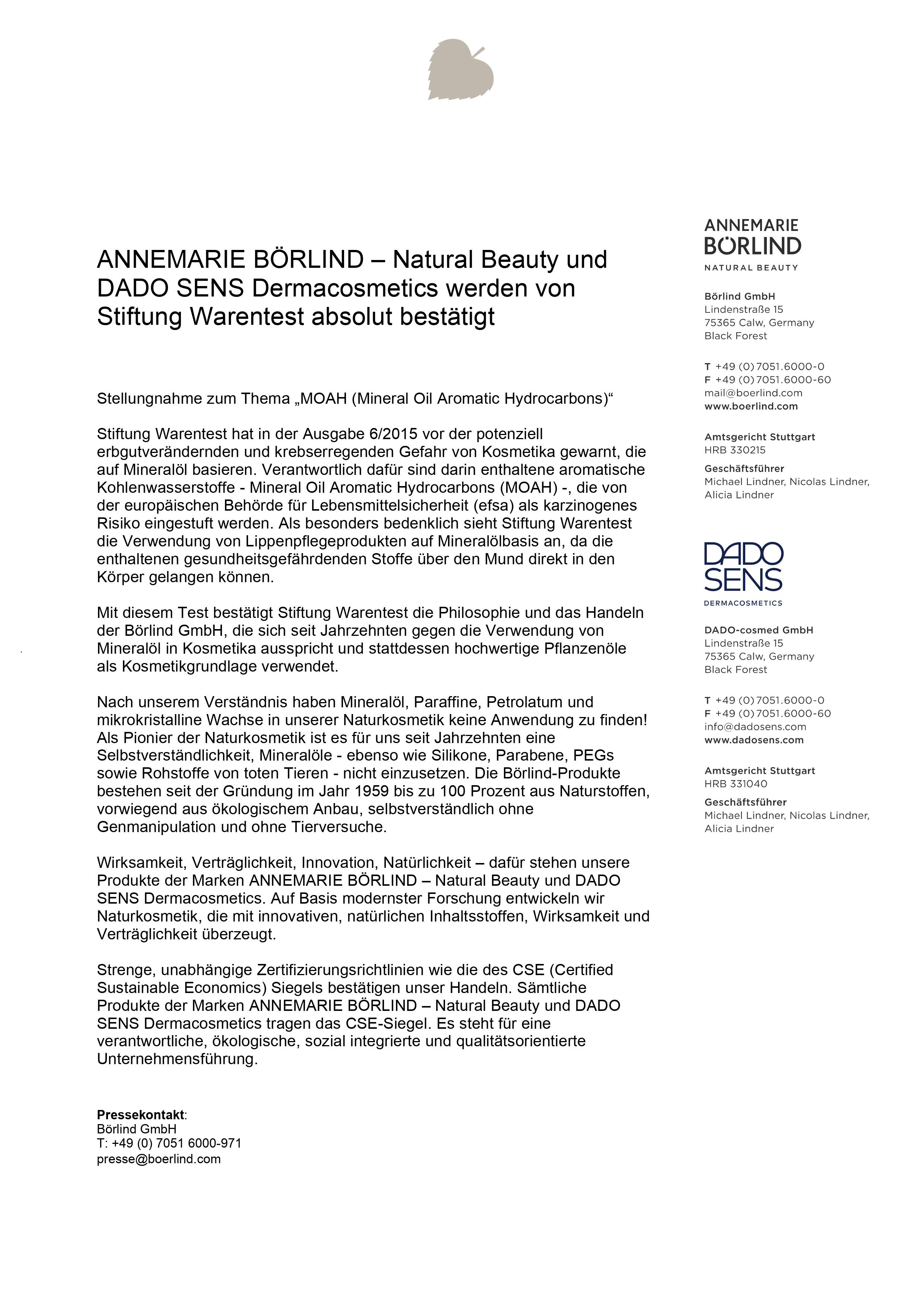 ANNEMARIE BÖRLIND – Natural Beauty und DADO SENS Dermacosmetics werden von Stiftung Warentest absolut bestätigt

Stellungnahme zum Thema „MOAH (Mineral Oil Aromatic Hydrocarbons)“

Stiftung Warentest hat in der Ausgabe 6/2015 vor der potenziell erbgutverändernden und krebserregenden Gefahr von Kosmetika gewarnt, die auf Mineralöl basieren. Verantwortlich dafür sind darin enthaltene aromatische Kohlenwasserstoffe - Mineral Oil Aromatic Hydrocarbons (MOAH) -, die von der europäischen Behörde für Lebensmittelsicherheit (efsa) als karzinogenes Risiko eingestuft werden. Als besonders bedenklich sieht Stiftung Warentest die Verwendung von Lippenpflegeprodukten auf Mineralölbasis an, da die enthaltenen gesundheitsgefährdenden Stoffe über den Mund direkt in den Körper gelangen können.

Mit diesem Test bestätigt Stiftung Warentest die Philosophie und das Handeln der Börlind GmbH, die sich seit Jahrzehnten gegen die Verwendung von Mineralöl in Kosmetika ausspricht und stattdessen hochwertige Pflanzenöle als Kosmetikgrundlage verwendet.

Nach unserem Verständnis haben Mineralöl, Paraffine, Petrolatum und mikrokristalline Wachse in unserer Naturkosmetik keine Anwendung zu finden! Als Pionier der Naturkosmetik ist es für uns seit Jahrzehnten eine Selbstverständlichkeit, Mineralöle - ebenso wie Silikone, Parabene, PEGs sowie Rohstoffe von toten Tieren - nicht einzusetzen. Die Börlind-Produkte bestehen seit der Gründung im Jahr 1959 bis zu 100 Prozent aus Naturstoffen, vorwiegend aus ökologischem Anbau, selbstverständlich ohne Genmanipulation und ohne Tierversuche.

Wirksamkeit, Verträglichkeit, Innovation, Natürlichkeit – dafür stehen unsere Produkte der Marken ANNEMARIE BÖRLIND – Natural Beauty und DADO SENS Dermacosmetics. Auf Basis modernster Forschung entwickeln wir Naturkosmetik, die mit innovativen, natürlichen Inhaltsstoffen, Wirksamkeit und Verträglichkeit überzeugt.

Strenge, unabhängige Zertifizierungsrichtlinien wie die des CSE (Certified Sustainable Economics) Siegels bestätigen unser Handeln. Sämtliche Produkte der Marken ANNEMARIE BÖRLIND – Natural Beauty und DADO SENS Dermacosmetics tragen das CSE-Siegel. Es steht für eine verantwortliche, ökologische, sozial integrierte und qualitätsorientierte Unternehmensführung.

Pressekontakt:
Börlind GmbH
T: +49 (0) 7051 6000-971
presse@boerlind.com

ANNEMARIE BÖRLIND
NATURAL BEAUTY

Börlind GmbH
Lindenstraße 15
75365 Calw, Germany
Black Forest

T +49 (0) 7051.6000-0
F +49 (0) 7051.6000-60
mail@boerlind.com
www.boerlind.com

Amtsgericht Stuttgart
HRB 330215
Geschäftsführer
Michael Lindner, Nicolas Lindner, Alicia Lindner

DADO SENS
DERMACOSMETICS

DADO-cosmed GmbH
Lindenstraße 15
75365 Calw, Germany
Black Forest

T +49 (0) 7051.6000-0
F +49 (0) 7051.6000-60
info@dadosens.com
www.dadosens.com

Amtsgericht Stuttgart
HRB 331040
Geschäftsführer
Michael Lindner, Nicolas Lindner, Alicia Lindner